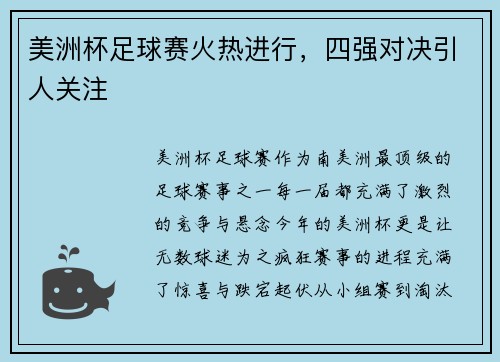 美洲杯足球赛火热进行，四强对决引人关注

美洲杯足球赛作为南美洲最顶级的足球赛事之一每一届都充满了激烈的竞争与悬念今年的美洲杯更是让无数球迷为之疯狂赛事的进程充满了惊喜与跌宕起伏从小组赛到淘汰